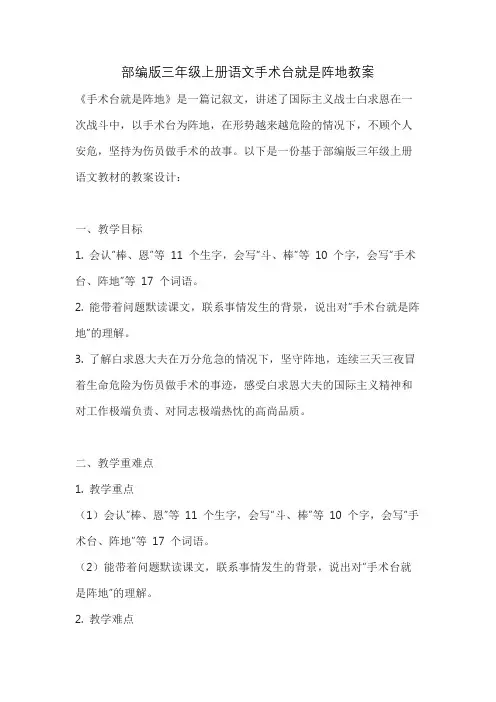 部编版三年级上册语文手术台就是阵地教案

《手术台就是阵地》是一篇记叙文，讲述了国际主义战士白求恩在一次战斗中，以手术台为阵地，在形势越来越危险的情况下，不顾个人安危，坚持为伤员做手术的故事。以下是一份基于部编版三年级上册语文教材的教案设计：

一、教学目标

1. 会认“棒、恩”等 11 个生字，会写“斗、棒”等 10 个字，会写“手术台、阵地”等 17 个词语。

2. 能带着问题默读课文，联系事情发生的背景，说出对“手术台就是阵地”的理解。

3. 了解白求恩大夫在万分危急的情况下，坚守阵地，连续三天三夜冒着生命危险为伤员做手术的事迹，感受白求恩大夫的国际主义精神和对工作极端负责、对同志极端热忱的高尚品质。

二、教学重难点

1. 教学重点

（1）会认“棒、恩”等 11 个生字，会写“斗、棒”等 10 个字，会写“手术台、阵地”等 17 个词语。

（2）能带着问题默读课文，联系事情发生的背景，说出对“手术台就是阵地”的理解。

2. 教学难点